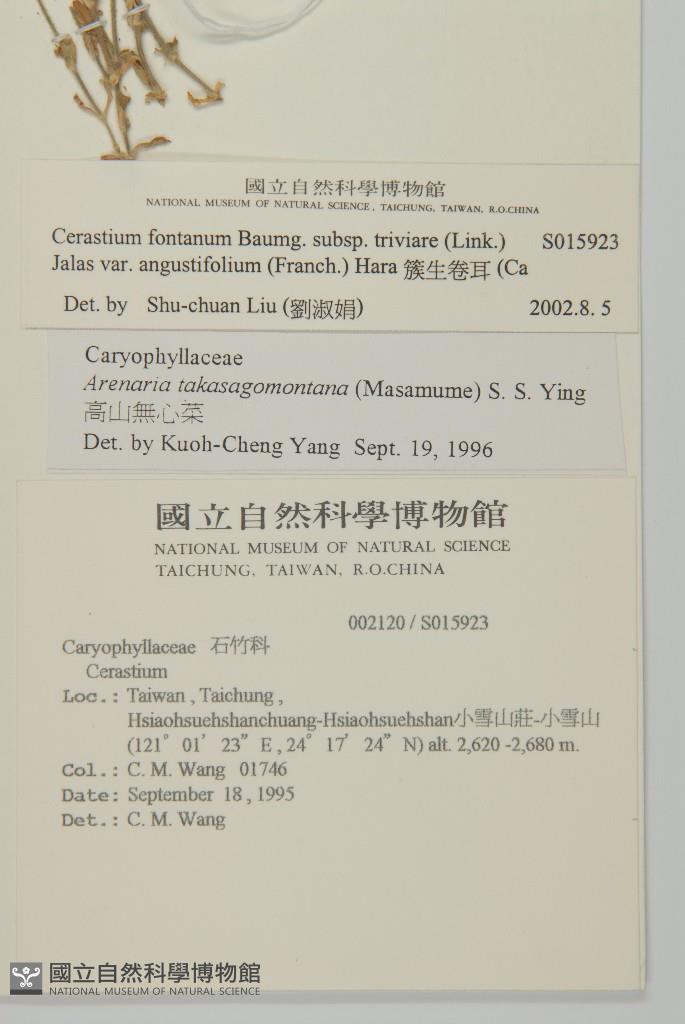 國立自然科學博物館
NATIONAL MUSEUM OF NATURAL SCIENCE, TAICHUNG, TAIWAN, R.O.CHINA

Cerastium fontanum Baumg. subsp. triviare (Link.) S015923
Jalas var. angustifolium (Franch.) Hara 簇生卷耳 (Ca

Det. by Shu-chuan Liu (劉淑娟) 2002.8. 5

Caryophyllaceae
Arenaria takasagomontana (Masamume) S. S. Ying
高山無心菜
Det. by Kuoh-Cheng Yang Sept. 19, 1996

國立自然科學博物館
NATIONAL MUSEUM OF NATURAL SCIENCE
TAICHUNG, TAIWAN, R.O.CHINA

002120 / S015923

Caryophyllaceae 石竹科
Cerastium
Loc.: Taiwan, Taichung,
Hsiaohsuehshanchuang-Hsiaohsuehshan小雪山莊-小雪山
(121° 01' 23" E, 24° 17' 24" N) alt. 2,620 -2,680 m.
Col.: C. M. Wang 01746
Date: September 18, 1995
Det.: C. M. Wang

國立自然科學博物館
NATIONAL MUSEUM OF NATURAL SCIENCE